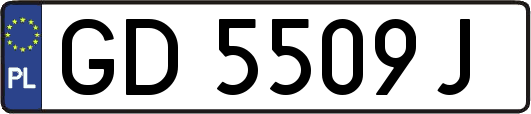 PL
GD 5509 J